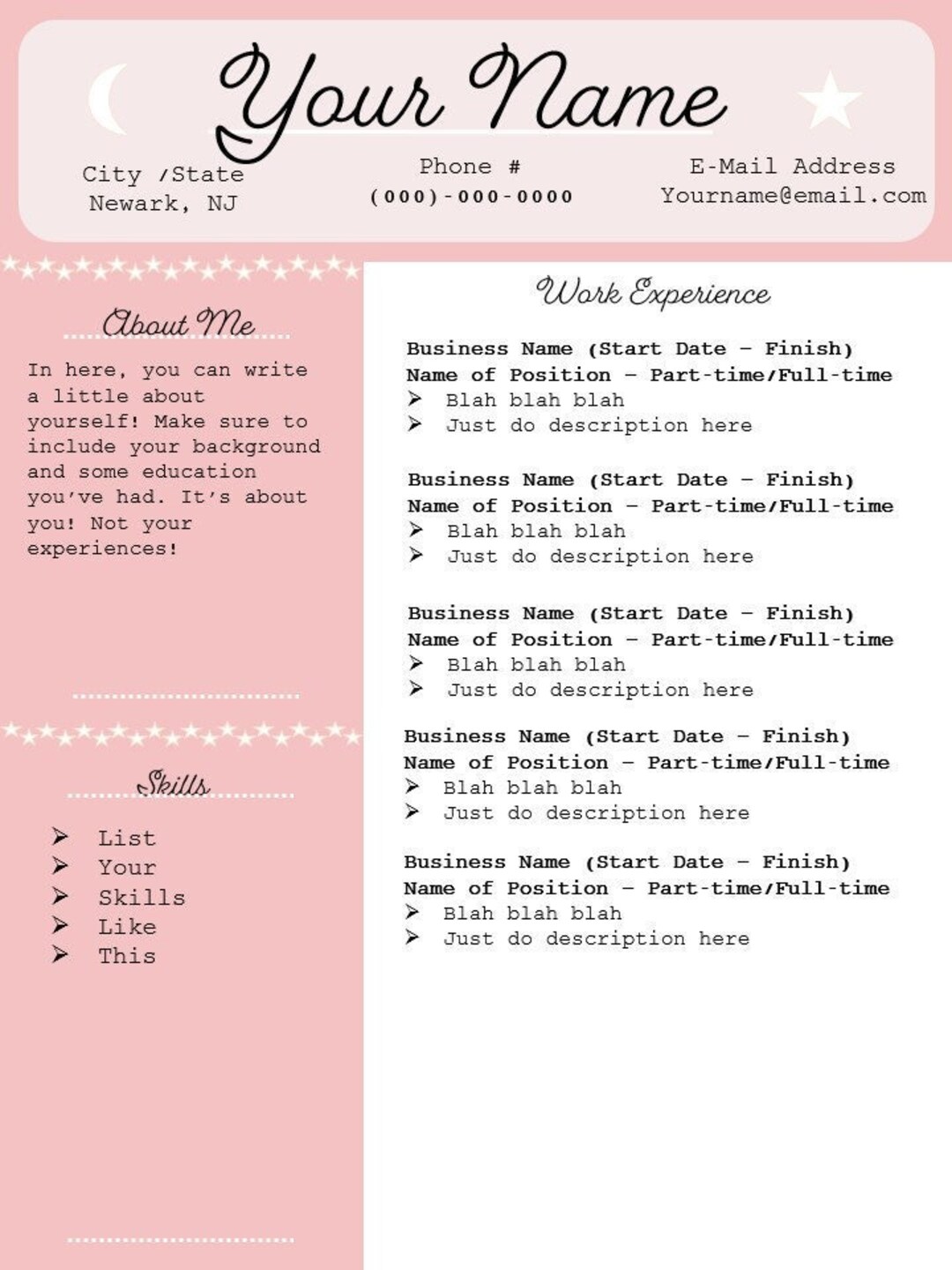 Your Name

City /State
Newark, NJ

Phone #
(000)-000-0000

E-Mail Address
Yourname@email.com

About Me

In here, you can write a little about yourself! Make sure to include your background and some education you've had. It's about you! Not your experiences!

Skills

➢ List
➢ Your
➢ Skills
➢ Like
➢ This

Work Experience

Business Name (Start Date – Finish)
Name of Position – Part-time/Full-time
➢ Blah blah blah
➢ Just do description here

Business Name (Start Date – Finish)
Name of Position – Part-time/Full-time
➢ Blah blah blah
➢ Just do description here

Business Name (Start Date – Finish)
Name of Position – Part-time/Full-time
➢ Blah blah blah
➢ Just do description here

Business Name (Start Date – Finish)
Name of Position – Part-time/Full-time
➢ Blah blah blah
➢ Just do description here

Business Name (Start Date – Finish)
Name of Position – Part-time/Full-time
➢ Blah blah blah
➢ Just do description here